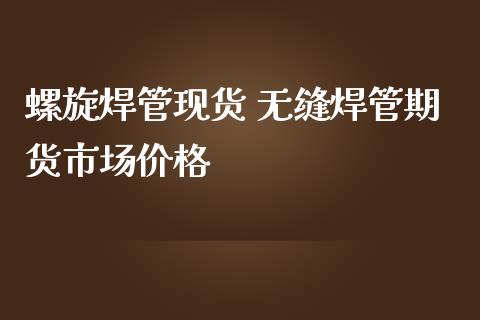 螺旋焊管现货 无缝焊管期货市场价格